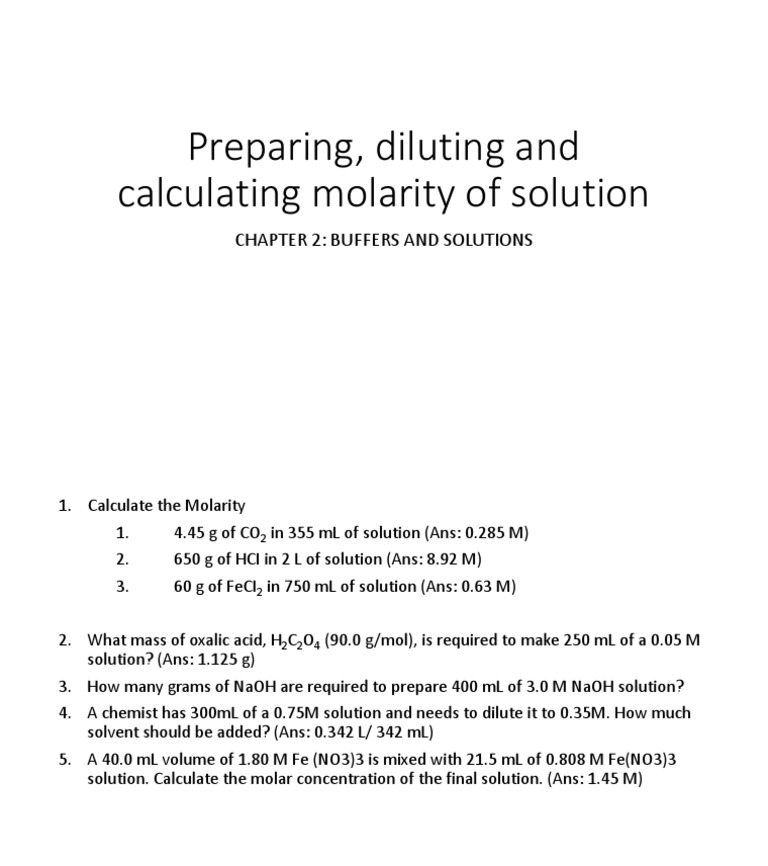 Preparing, diluting and calculating molarity of solution

CHAPTER 2: BUFFERS AND SOLUTIONS

1. Calculate the Molarity
 1. 4.45 g of $CO_2$ in 355 mL of solution (Ans: 0.285 M)
 2. 650 g of HCl in 2 L of solution (Ans: 8.92 M)
 3. 60 g of $FeCl_2$ in 750 mL of solution (Ans: 0.63 M)

2. What mass of oxalic acid, $H_2C_2O_4$ (90.0 g/mol), is required to make 250 mL of a 0.05 M solution? (Ans: 1.125 g)
3. How many grams of NaOH are required to prepare 400 mL of 3.0 M NaOH solution?
4. A chemist has 300mL of a 0.75M solution and needs to dilute it to 0.35M. How much solvent should be added? (Ans: 0.342 L/ 342 mL)
5. A 40.0 mL volume of 1.80 M Fe (NO3)3 is mixed with 21.5 mL of 0.808 M Fe(NO3)3 solution. Calculate the molar concentration of the final solution. (Ans: 1.45 M)